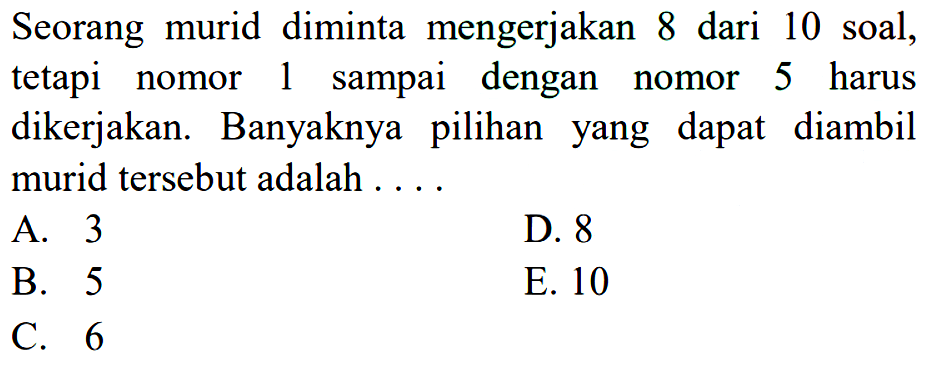 Seorang murid diminta mengerjakan 8 dari 10 soal, tetapi nomor 1 sampai dengan nomor 5 harus dikerjakan. Banyaknya pilihan yang dapat diambil murid tersebut adalah . . . .

A. 3
B. 5
C. 6
D. 8
E. 10